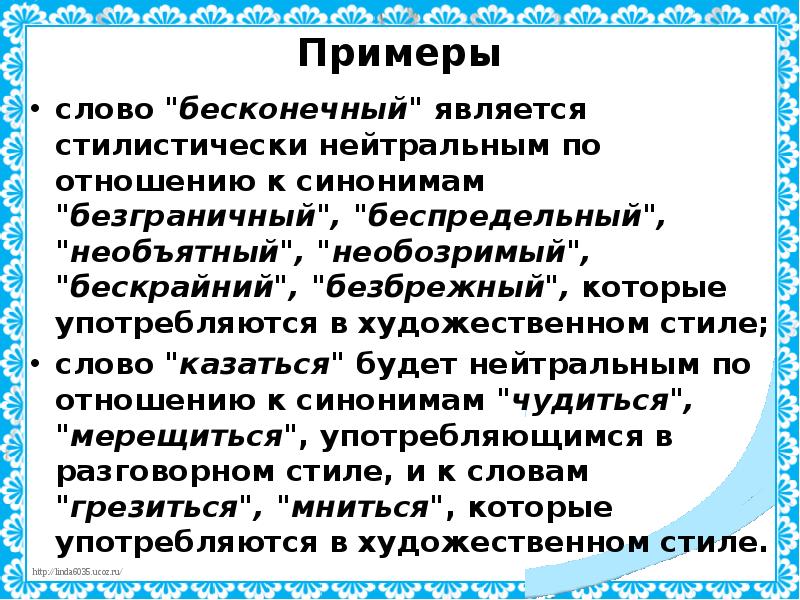 Примеры

• слово "бесконечный" является стилистически нейтральным по отношению к синонимам "безграничный", "беспредельный", "необъятный", "необозримый", "бескрайний", "безбрежный", которые употребляются в художественном стиле;

• слово "казаться" будет нейтральным по отношению к синонимам "чудиться", "мерещиться", употребляющимся в разговорном стиле, и к словам "грезиться", "мниться", которые употребляются в художественном стиле.

http://linda6035.ucoz.ru/